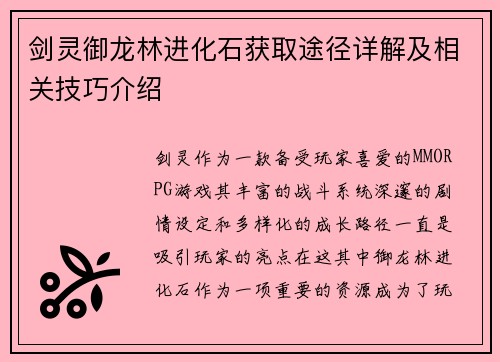 剑灵御龙林进化石获取途径详解及相关技巧介绍

剑灵作为一款备受玩家喜爱的MMORPG游戏其丰富的战斗系统深邃的剧情设定和多样化的成长路径一直是吸引玩家的亮点在这其中御龙林进化石作为一项重要的资源成为了玩